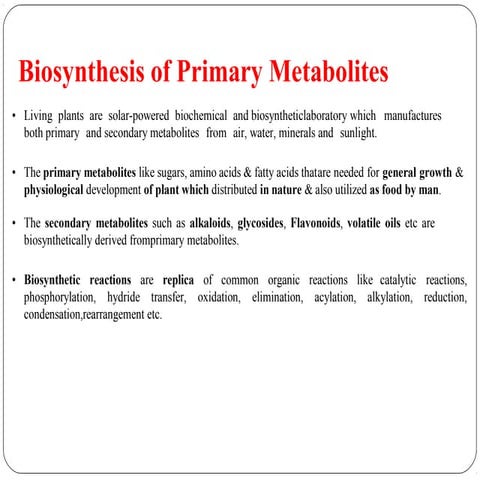 Biosynthesis of Primary Metabolites

• Living plants are solar-powered biochemical and biosyntheticlaboratory which manufactures both primary and secondary metabolites from air, water, minerals and sunlight.

• The primary metabolites like sugars, amino acids & fatty acids thatare needed for general growth & physiological development of plant which distributed in nature & also utilized as food by man.

• The secondary metabolites such as alkaloids, glycosides, Flavonoids, volatile oils etc are biosynthetically derived fromprimary metabolites.

• Biosynthetic reactions are replica of common organic reactions like catalytic reactions, phosphorylation, hydride transfer, oxidation, elimination, acylation, alkylation, reduction, condensation,rearrangement etc.